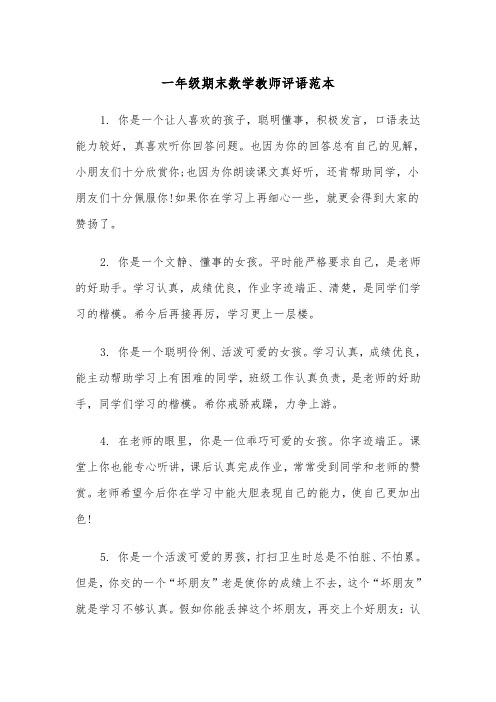 一年级期末数学教师评语范本

1. 你是一个让人喜欢的孩子，聪明懂事，积极发言，口语表达能力较好，真喜欢听你回答问题。也因为你的回答总有自己的见解，小朋友们十分欣赏你;也因为你朗读课文真好听，还肯帮助同学，小朋友们十分佩服你!如果你在学习上再细心一些，就更会得到大家的赞扬了。

2. 你是一个文静、懂事的女孩。平时能严格要求自己，是老师的好助手。学习认真，成绩优良，作业字迹端正、清楚，是同学们学习的楷模。希今后再接再厉，学习更上一层楼。

3. 你是一个聪明伶俐、活泼可爱的女孩。学习认真，成绩优良，能主动帮助学习上有困难的同学，班级工作认真负责，是老师的好助手，同学们学习的楷模。希你戒骄戒躁，力争上游。

4. 在老师的眼里，你是一位乖巧可爱的女孩。你字迹端正。课堂上你也能专心听讲，课后认真完成作业，常常受到同学和老师的赞赏。老师希望今后你在学习中能大胆表现自己的能力，使自己更加出色!

5. 你是一个活泼可爱的男孩，打扫卫生时总是不怕脏、不怕累。但是，你交的一个“坏朋友”老是使你的成绩上不去，这个“坏朋友”就是学习不够认真。假如你能丢掉这个坏朋友，再交上个好朋友：认